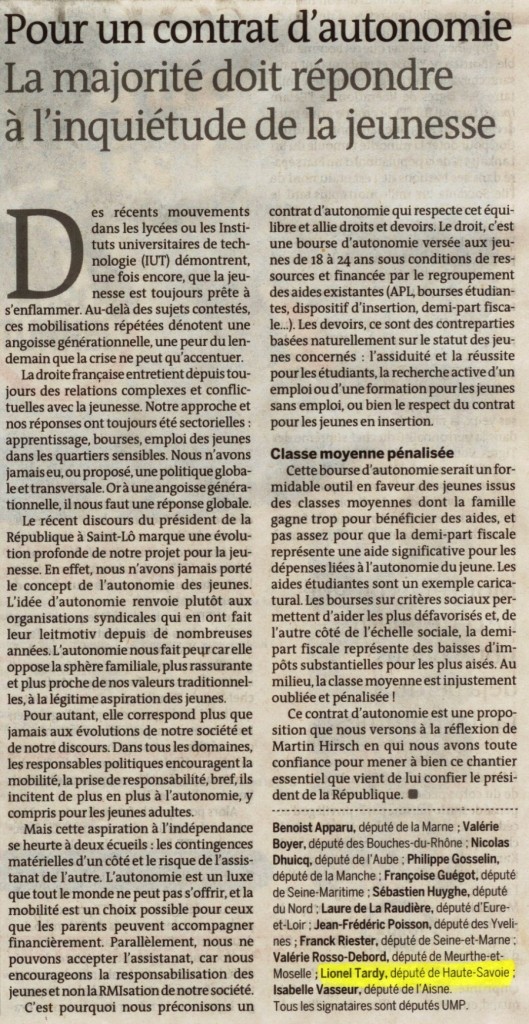 Pour un contrat d'autonomie
La majorité doit répondre à l'inquiétude de la jeunesse

Des récents mouvements dans les lycées ou les Instituts universitaires de technologie (IUT) démontrent, une fois encore, que la jeunesse est toujours prête à s'enflammer. Au-delà des sujets contestés, ces mobilisations répétées dénotent une angoisse générationnelle, une peur du lendemain que la crise ne peut qu'accentuer.

La droite française entretient depuis toujours des relations complexes et conflictuelles avec la jeunesse. Notre approche et nos réponses ont toujours été sectorielles : apprentissage, bourses, emploi des jeunes dans les quartiers sensibles. Nous n'avons jamais eu, ou proposé, une politique globale et transversale. Or à une angoisse générationnelle, il nous faut une réponse globale.

Le récent discours du président de la République à Saint-Lô marque une évolution profonde de notre projet pour la jeunesse. En effet, nous n'avons jamais porté le concept de l'autonomie des jeunes. L'idée d'autonomie renvoie plutôt aux organisations syndicales qui en ont fait leur leitmotiv depuis de nombreuses années. L'autonomie nous fait peur car elle oppose la sphère familiale, plus rassurante et plus proche de nos valeurs traditionnelles, à la légitime aspiration des jeunes.

Pour autant, elle correspond plus que jamais aux évolutions de notre société et de notre discours. Dans tous les domaines, les responsables politiques encouragent la mobilité, la prise de responsabilité, bref, ils incitent de plus en plus à l'autonomie, y compris pour les jeunes adultes.

Mais cette aspiration à l'indépendance se heurte à deux écueils : les contingences matérielles d'un côté et le risque de l'assistanat de l'autre. L'autonomie est un luxe que tout le monde ne peut pas s'offrir, et la mobilité est un choix possible pour ceux que les parents peuvent accompagner financièrement. Parallèlement, nous ne pouvons accepter l'assistanat, car nous encourageons la responsabilisation des jeunes et non la RMIsation de notre société.

C'est pourquoi nous préconisons un contrat d'autonomie qui respecte cet équilibre et allie droits et devoirs. Le droit, c'est une bourse d'autonomie versée aux jeunes de 18 à 24 ans sous conditions de ressources et financée par le regroupement des aides existantes (APL, bourses étudiantes, dispositif d'insertion, demi-part fiscale...). Les devoirs, ce sont des contreparties basées naturellement sur le statut des jeunes concernés : l'assiduité et la réussite pour les étudiants, la recherche active d'un emploi ou d'une formation pour les jeunes sans emploi, ou bien le respect du contrat pour les jeunes en insertion.

Classe moyenne pénalisée

Cette bourse d'autonomie serait un formidable outil en faveur des jeunes issus des classes moyennes dont la famille gagne trop pour bénéficier des aides, et pas assez pour que la demi-part fiscale représente une aide significative pour les dépenses liées à l'autonomie du jeune. Les aides étudiantes sont un exemple caricatural. Les bourses sur critères sociaux permettent d'aider les plus défavorisés et, de l'autre côté de l'échelle sociale, la demi-part fiscale représente des baisses d'impôts substantielles pour les plus aisés. Au milieu, la classe moyenne est injustement oubliée et pénalisée !

Ce contrat d'autonomie est une proposition que nous versons à la réflexion de Martin Hirsch en qui nous avons toute confiance pour mener à bien ce chantier essentiel que vient de lui confier le président de la République. ■

Benoist Apparu, député de la Marne ; Valérie Boyer, député des Bouches-du-Rhône ; Nicolas Dhuicq, député de l'Aube ; Philippe Gosselin, député de la Manche ; Françoise Guégot, député de Seine-Maritime ; Sébastien Huyghe, député du Nord ; Laure de La Raudière, député d'Eure-et-Loir ; Jean-Frédéric Poisson, député des Yvelines ; Franck Riester, député de Seine-et-Marne ; Valérie Rosso-Debord, député de Meurthe-et-Moselle ; Lionel Tardy, député de Haute-Savoie ; Isabelle Vasseur, député de l'Aisne.
Tous les signataires sont députés UMP.